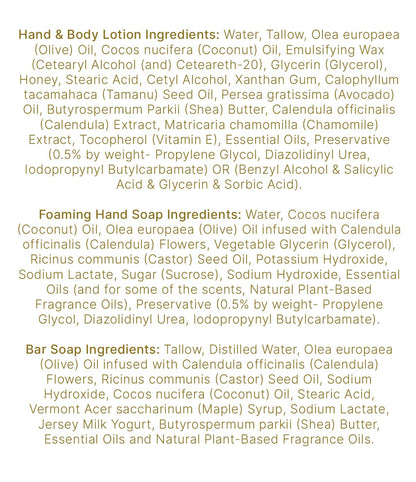 Hand & Body Lotion Ingredients: Water, Tallow, Olea europaea (Olive) Oil, Cocos nucifera (Coconut) Oil, Emulsifying Wax (Cetearyl Alcohol (and) Ceteareth-20), Glycerin (Glycerol), Honey, Stearic Acid, Cetyl Alcohol, Xanthan Gum, Calophyllum tacamahaca (Tamanu) Seed Oil, Persea gratissima (Avocado) Oil, Butyrospermum Parkii (Shea) Butter, Calendula officinalis (Calendula) Extract, Matricaria chamomilla (Chamomile) Extract, Tocopherol (Vitamin E), Essential Oils, Preservative (0.5% by weight- Propylene Glycol, Diazolidinyl Urea, Iodopropynyl Butylcarbamate) OR (Benzyl Alcohol & Salicylic Acid & Glycerin & Sorbic Acid).

Foaming Hand Soap Ingredients: Water, Cocos nucifera (Coconut) Oil, Olea europaea (Olive) Oil infused with Calendula officinalis (Calendula) Flowers, Vegetable Glycerin (Glycerol), Ricinus communis (Castor) Seed Oil, Potassium Hydroxide, Sodium Lactate, Sugar (Sucrose), Sodium Hydroxide, Essential Oils (and for some of the scents, Natural Plant-Based Fragrance Oils), Preservative (0.5% by weight- Propylene Glycol, Diazolidinyl Urea, Iodopropynyl Butylcarbamate).

Bar Soap Ingredients: Tallow, Distilled Water, Olea europaea (Olive) Oil infused with Calendula officinalis (Calendula) Flowers, Ricinus communis (Castor) Seed Oil, Sodium Hydroxide, Cocos nucifera (Coconut) Oil, Stearic Acid, Vermont Acer saccharinum (Maple) Syrup, Sodium Lactate, Jersey Milk Yogurt, Butyrospermum parkii (Shea) Butter, Essential Oils and Natural Plant-Based Fragrance Oils.